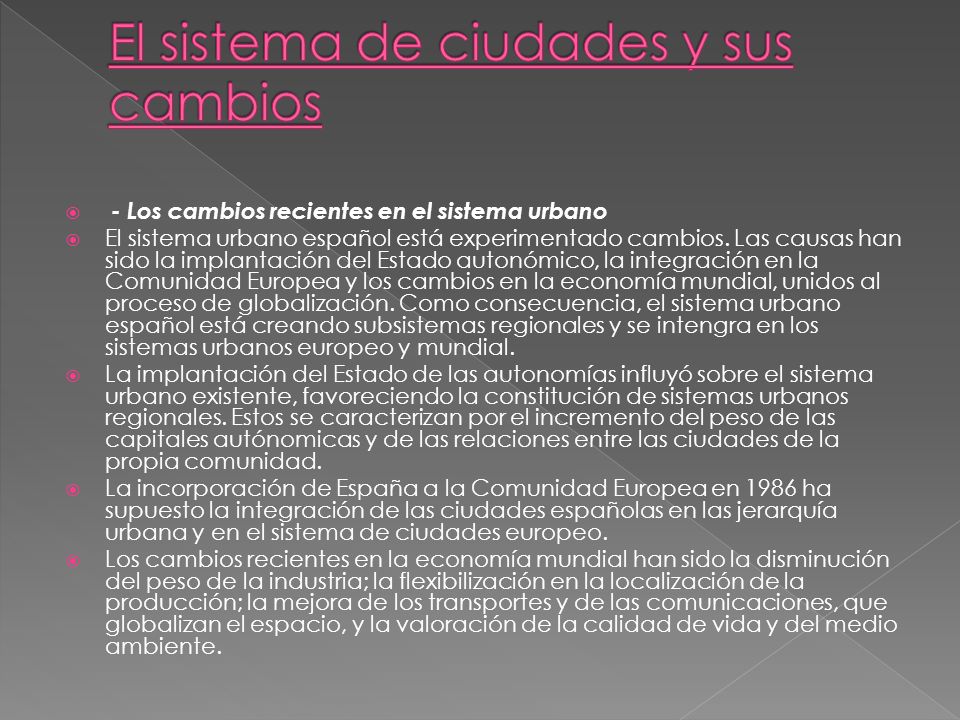 El sistema de ciudades y sus cambios

- Los cambios recientes en el sistema urbano

El sistema urbano español está experimentado cambios. Las causas han sido la implantación del Estado autonómico, la integración en la Comunidad Europea y los cambios en la economía mundial, unidos al proceso de globalización. Como consecuencia, el sistema urbano español está creando subsistemas regionales y se intengra en los sistemas urbanos europeo y mundial.

La implantación del Estado de las autonomías influyó sobre el sistema urbano existente, favoreciendo la constitución de sistemas urbanos regionales. Estos se caracterizan por el incremento del peso de las capitales autónomicas y de las relaciones entre las ciudades de la propia comunidad.

La incorporación de España a la Comunidad Europea en 1986 ha supuesto la integración de las ciudades españolas en las jerarquía urbana y en el sistema de ciudades europeo.

Los cambios recientes en la economía mundial han sido la disminución del peso de la industria; la flexibilización en la localización de la producción; la mejora de los transportes y de las comunicaciones, que globalizan el espacio, y la valoración de la calidad de vida y del medio ambiente.